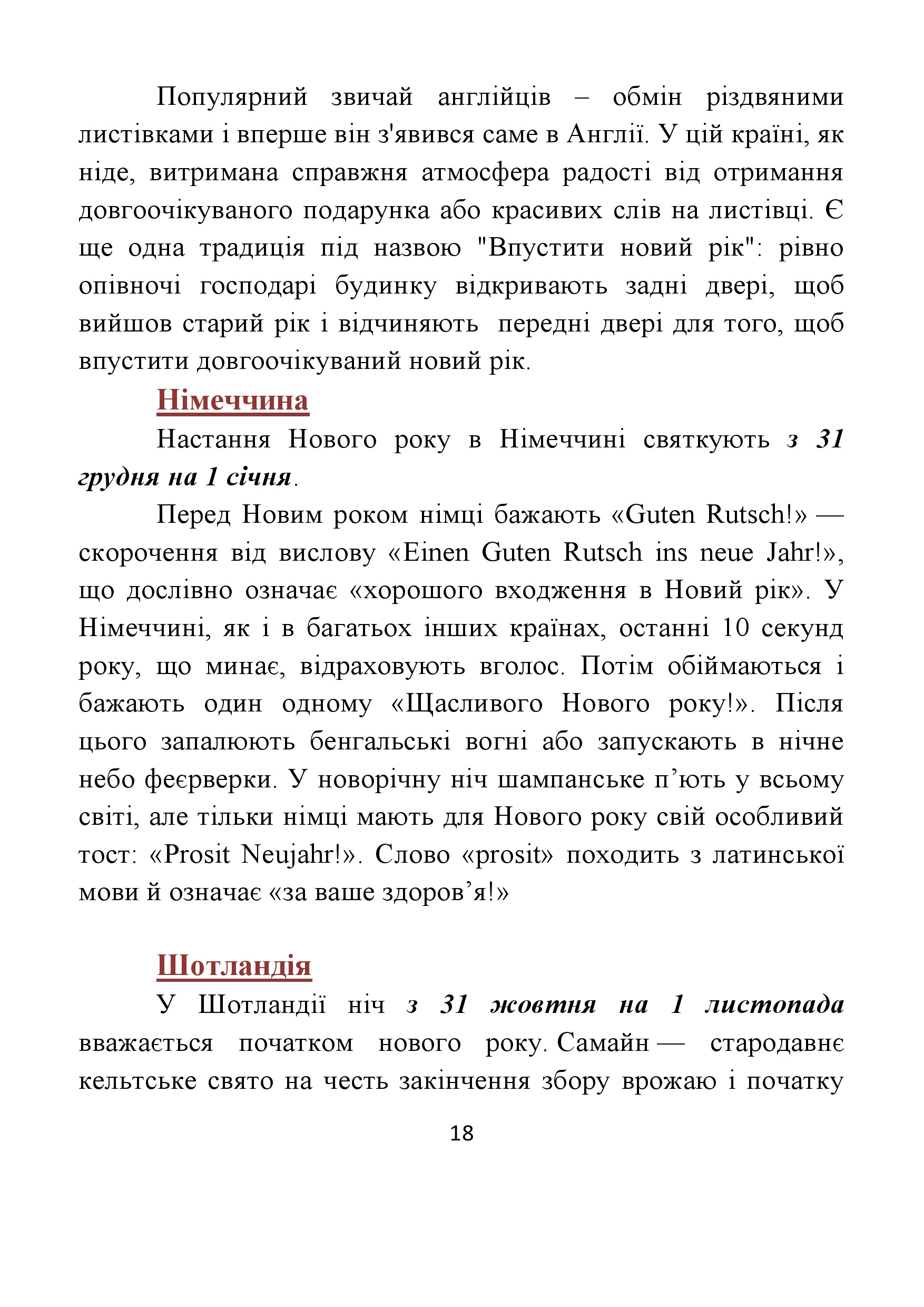 Популярний звичай англійців – обмін різдвяними листівками і вперше він з'явився саме в Англії. У цій країні, як ніде, витримана справжня атмосфера радості від отримання довгоочікуваного подарунка або красивих слів на листівці. Є ще одна традиція під назвою "Впустити новий рік": рівно опівночі господарі будинку відкривають задні двері, щоб вийшов старий рік і відчиняють передні двері для того, щоб впустити довгоочікуваний новий рік.

Німеччина

Настання Нового року в Німеччині святкують з 31 грудня на 1 січня.

Перед Новим роком німці бажають «Guten Rutsch!» — скорочення від вислову «Einen Guten Rutsch ins neue Jahr!», що дослівно означає «хорошого входження в Новий рік». У Німеччині, як і в багатьох інших країнах, останні 10 секунд року, що минає, відраховують вголос. Потім обіймаються і бажають один одному «Щасливого Нового року!». Після цього запалюють бенгальські вогні або запускають в нічне небо феєрверки. У новорічну ніч шампанське п’ють у всьому світі, але тільки німці мають для Нового року свій особливий тост: «Prosit Neujahr!». Слово «prosit» походить з латинської мови й означає «за ваше здоров’я!»

Шотландія

У Шотландії ніч з 31 жовтня на 1 листопада вважається початком нового року. Самайн — стародавнє кельтське свято на честь закінчення збору врожаю і початку

18